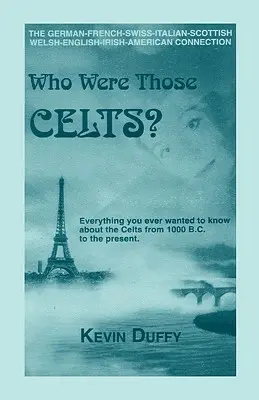 THE GERMAN-FRENCH-SWISS-ITALIAN-SCOTTISH WELSH-ENGLISH-IRISH-AMERICAN CONNECTION

Who Were Those

CELTS?

Everything you ever wanted to know about the Celts from 1000 B.C. to the present.

KEVIN DUFFY